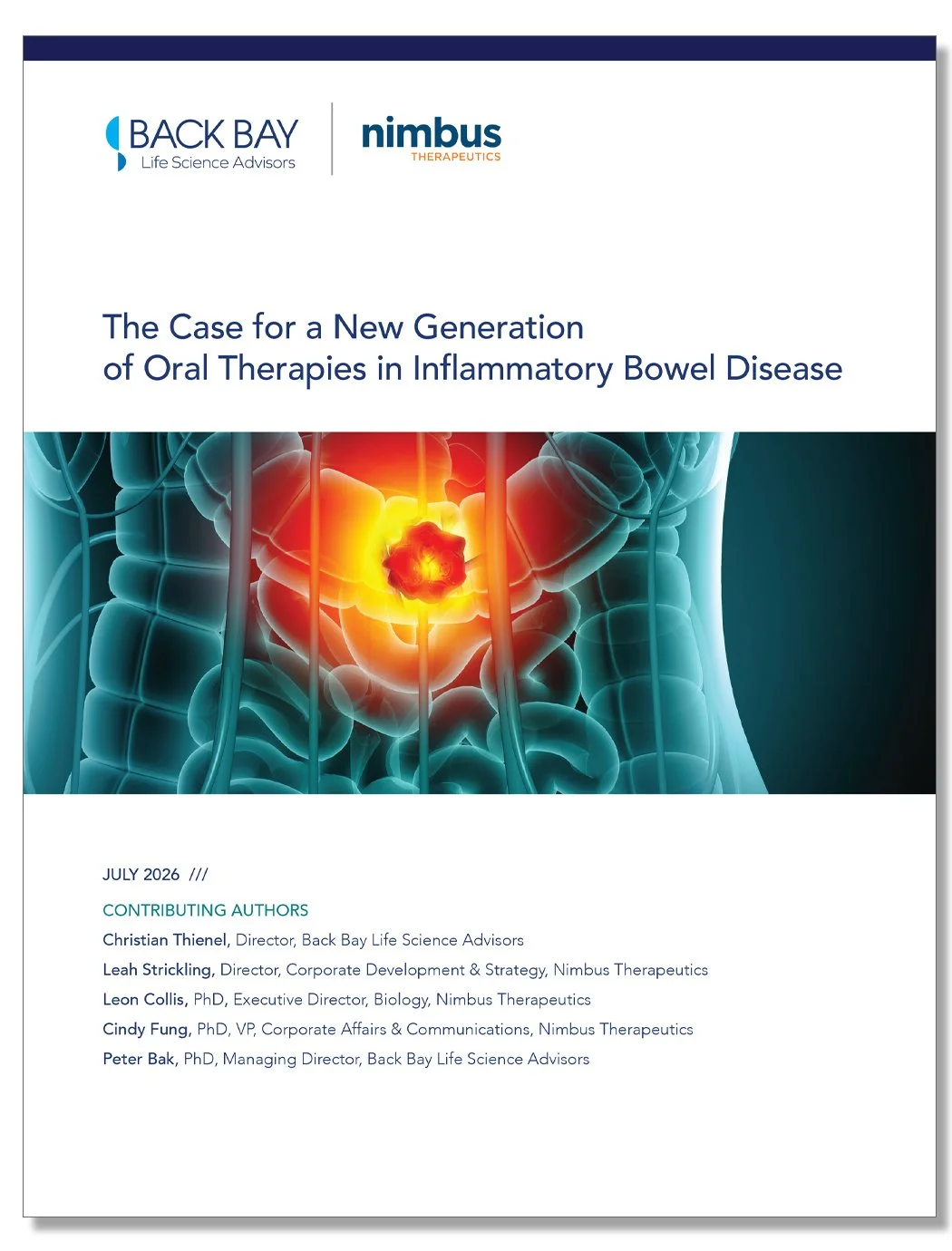 BACK BAY
Life Science Advisors

nimbus
THERAPEUTICS

The Case for a New Generation of Oral Therapies in Inflammatory Bowel Disease

JULY 2026 ///

CONTRIBUTING AUTHORS

Christian Thienel, Director, Back Bay Life Science Advisors

Leah Strickling, Director, Corporate Development & Strategy, Nimbus Therapeutics

Leon Collis, PhD, Executive Director, Biology, Nimbus Therapeutics

Cindy Fung, PhD, VP, Corporate Affairs & Communications, Nimbus Therapeutics

Peter Bak, PhD, Managing Director, Back Bay Life Science Advisors